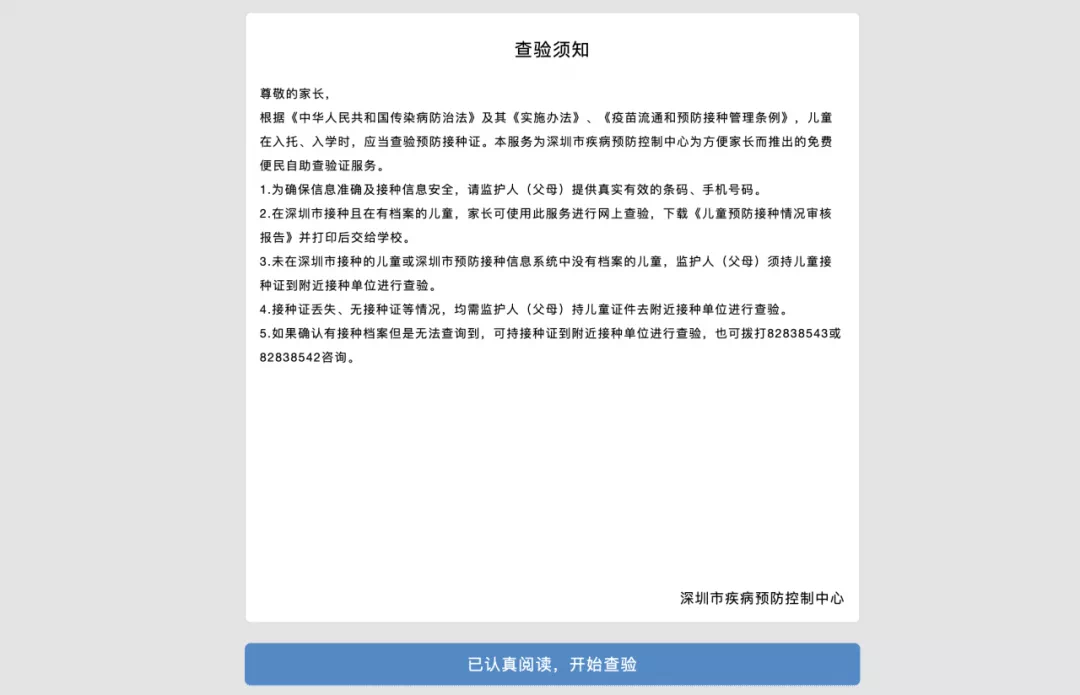 查验须知

尊敬的家长，

根据《中华人民共和国传染病防治法》及其《实施办法》、《疫苗流通和预防接种管理条例》，儿童在入托、入学时，应当查验预防接种证。本服务为深圳市疾病预防控制中心为方便家长而推出的免费便民自助查验证服务。

1.为确保信息准确及接种信息安全，请监护人（父母）提供真实有效的条码、手机号码。

2.在深圳市接种且在有档案的儿童，家长可使用此服务进行网上查验，下载《儿童预防接种情况审核报告》并打印后交给学校。

3.未在深圳市接种的儿童或深圳市预防接种信息系统中没有档案的儿童，监护人（父母）须持儿童接种证到附近接种单位进行查验。

4.接种证丢失、无接种证等情况，均需监护人（父母）持儿童证件去附近接种单位进行查验。

5.如果确认有接种档案但是无法查询到，可持接种证到附近接种单位进行查验，也可拨打82838543或82838542咨询。

深圳市疾病预防控制中心

已认真阅读，开始查验